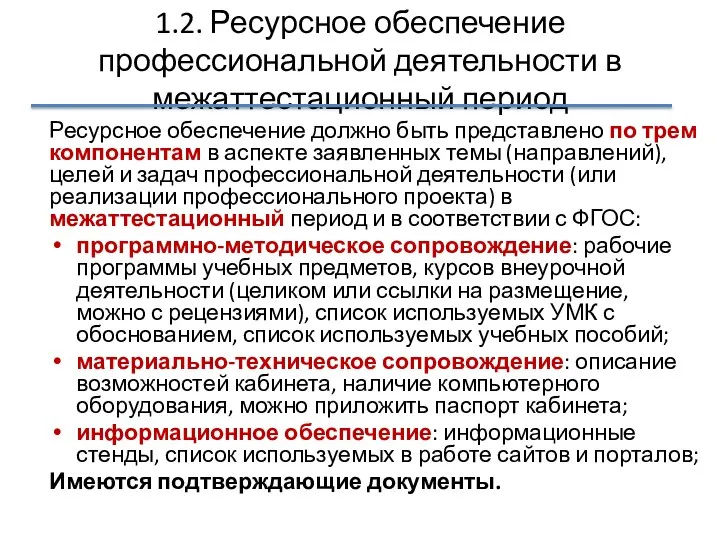 1.2. Ресурсное обеспечение профессиональной деятельности в межаттестационный период

Ресурсное обеспечение должно быть представлено по трем компонентам в аспекте заявленных темы (направлений), целей и задач профессиональной деятельности (или реализации профессионального проекта) в межаттестационный период и в соответствии с ФГОС:

• программно-методическое сопровождение: рабочие программы учебных предметов, курсов внеурочной деятельности (целиком или ссылки на размещение, можно с рецензиями), список используемых УМК с обоснованием, список используемых учебных пособий;
• материально-техническое сопровождение: описание возможностей кабинета, наличие компьютерного оборудования, можно приложить паспорт кабинета;
• информационное обеспечение: информационные стенды, список используемых в работе сайтов и порталов;

Имеются подтверждающие документы.